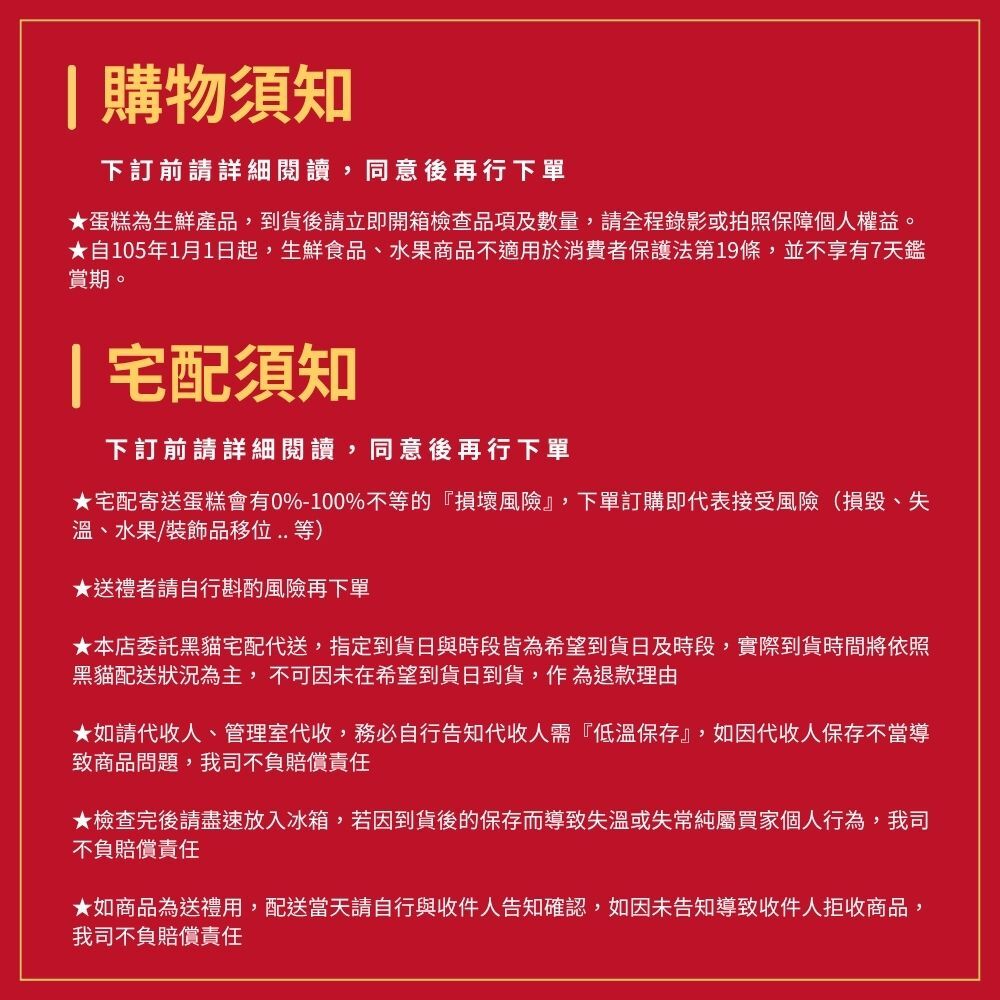 購物須知

下訂前請詳細閱讀，同意後再行下單

★蛋糕為生鮮產品，到貨後請立即開箱檢查品項及數量，請全程錄影或拍照保障個人權益。
★自105年1月1日起，生鮮食品、水果商品不適用於消費者保護法第19條，並不享有7天鑑賞期。

宅配須知

下訂前請詳細閱讀，同意後再行下單

★宅配寄送蛋糕會有0%-100%不等的『損壞風險』，下單訂購即代表接受風險（損毀、失溫、水果/裝飾品移位 .. 等）

★送禮者請自行斟酌風險再下單

★本店委託黑貓宅配代送，指定到貨日與時段皆為希望到貨日及時段，實際到貨時間將依照黑貓配送狀況為主， 不可因未在希望到貨日到貨，作 為退款理由

★如請代收人、管理室代收，務必自行告知代收人需『低溫保存』，如因代收人保存不當導致商品問題，我司不負賠償責任

★檢查完後請盡速放入冰箱，若因到貨後的保存而導致失溫或失常純屬買家個人行為，我司不負賠償責任

★如商品為送禮用，配送當天請自行與收件人告知確認，如因未告知導致收件人拒收商品，我司不負賠償責任